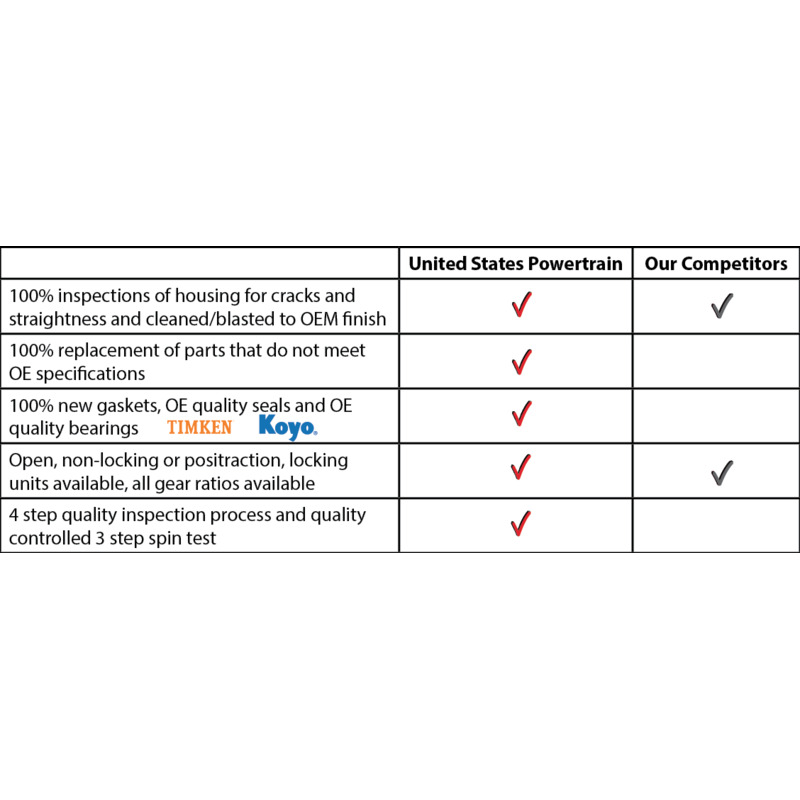 | | United States Powertrain | Our Competitors |
|---|---|---|
| 100% inspections of housing for cracks and straightness and cleaned/blasted to OEM finish | ✓ | ✓ |
| 100% replacement of parts that do not meet OE specifications | ✓ | |
| 100% new gaskets, OE quality seals and OE quality bearings TIMKEN Koyo. | ✓ | |
| Open, non-locking or positraction, locking units available, all gear ratios available | ✓ | ✓ |
| 4 step quality inspection process and quality controlled 3 step spin test | ✓ | |